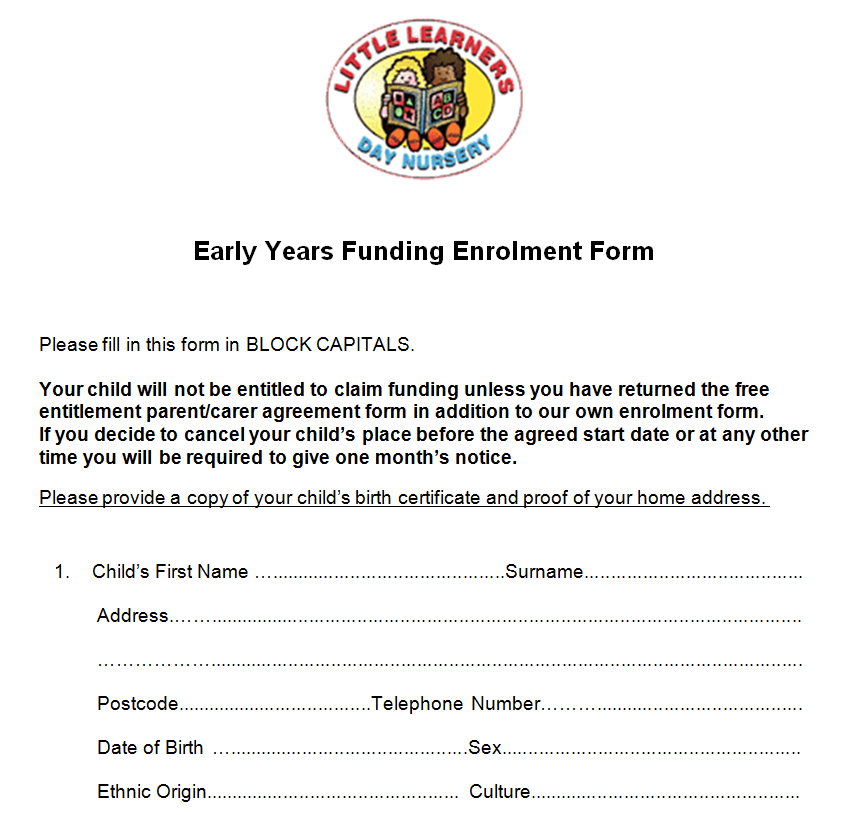 LITTLE LEARNERS
DAY NURSERY

Early Years Funding Enrolment Form

Please fill in this form in BLOCK CAPITALS.

Your child will not be entitled to claim funding unless you have returned the free entitlement parent/carer agreement form in addition to our own enrolment form. If you decide to cancel your child's place before the agreed start date or at any other time you will be required to give one month's notice.

Please provide a copy of your child's birth certificate and proof of your home address.

1. Child's First Name ____ Surname ____

Address ____

____

Postcode ____ Telephone Number ____

Date of Birth ____ Sex ____

Ethnic Origin ____ Culture ____